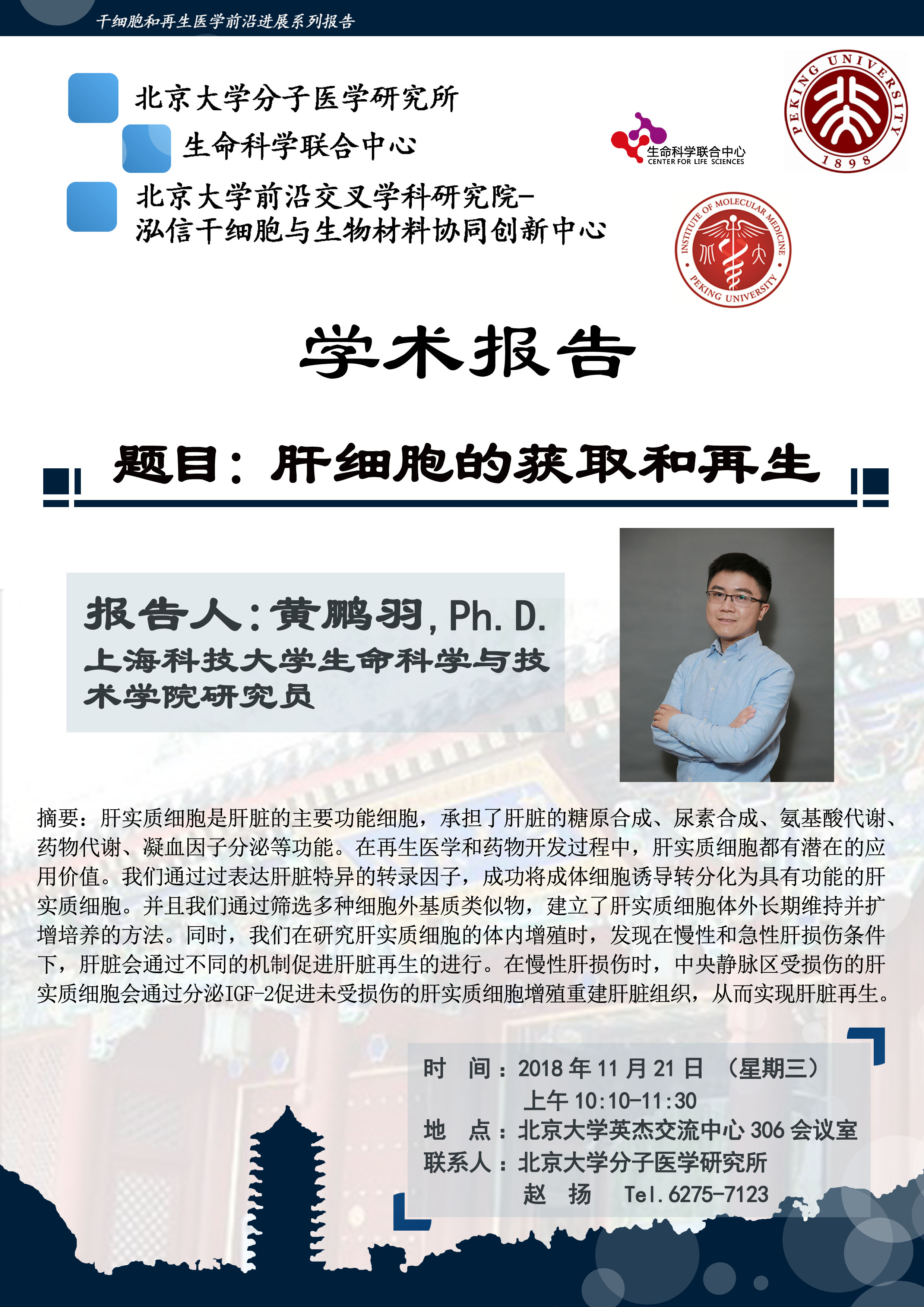 干细胞和再生医学前沿进展系列报告

北京大学分子医学研究所

生命科学联合中心

北京大学前沿交叉学科研究院-
泓信干细胞与生物材料协同创新中心

生命科学联合中心
CENTER FOR LIFE SCIENCES

PEKING UNIVERSITY
1898

INSTITUTE OF MOLECULAR MEDICINE
PEKING UNIVERSITY

学术报告

题目：肝细胞的获取和再生

报告人：黄鹏羽, Ph. D.
上海科技大学生命科学与技术学院研究员

摘要：肝实质细胞是肝脏的主要功能细胞，承担了肝脏的糖原合成、尿素合成、氨基酸代谢、药物代谢、凝血因子分泌等功能。在再生医学和药物开发过程中，肝实质细胞都有潜在的应用价值。我们通过过表达肝脏特异的转录因子，成功将成体细胞诱导转分化为具有功能的肝实质细胞。并且我们通过筛选多种细胞外基质类似物，建立了肝实质细胞体外长期维持并扩增培养的方法。同时，我们在研究肝实质细胞的体内增殖时，发现在慢性和急性肝损伤条件下，肝脏会通过不同的机制促进肝脏再生的进行。在慢性肝损伤时，中央静脉区受损伤的肝实质细胞会通过分泌IGF-2促进未受损伤的肝实质细胞增殖重建肝脏组织，从而实现肝脏再生。

时 间：2018年11月21日 （星期三）
上午10:10-11:30
地 点：北京大学英杰交流中心306会议室
联系人：北京大学分子医学研究所
赵 扬 Tel.6275-7123